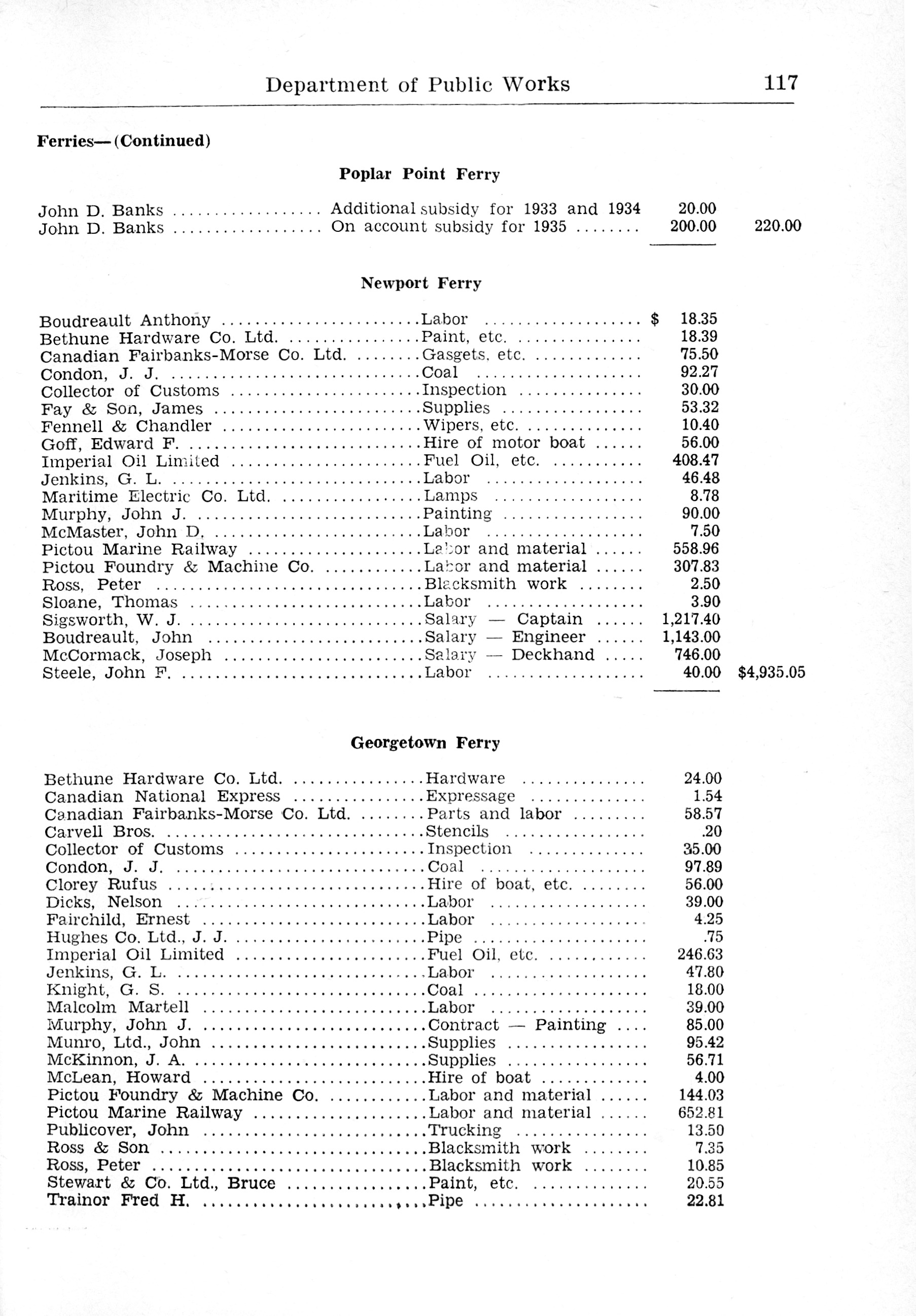 Department of Public Works 117

Ferries—(Continued)

Poplar Point Ferry

| | | | |
|---|---|---|---|
| John D. Banks | Additional subsidy for 1933 and 1934 | 20.00 | |
| John D. Banks | On account subsidy for 1935 | 200.00 | 220.00 |

Newport Ferry

| | | | |
|---|---|---|---|
| Boudreault Anthony | Labor | $ 18.35 | |
| Bethune Hardware Co. Ltd. | Paint, etc. | 18.39 | |
| Canadian Fairbanks-Morse Co. Ltd. | Gasgets, etc. | 75.50 | |
| Condon, J. J. | Coal | 92.27 | |
| Collector of Customs | Inspection | 30.00 | |
| Fay & Son, James | Supplies | 53.32 | |
| Fennell & Chandler | Wipers, etc. | 10.40 | |
| Goff, Edward F. | Hire of motor boat | 56.00 | |
| Imperial Oil Limited | Fuel Oil, etc. | 408.47 | |
| Jenkins, G. L. | Labor | 46.48 | |
| Maritime Electric Co. Ltd. | Lamps | 8.78 | |
| Murphy, John J. | Painting | 90.00 | |
| McMaster, John D. | Labor | 7.50 | |
| Pictou Marine Railway | Labor and material | 558.96 | |
| Pictou Foundry & Machine Co. | Labor and material | 307.83 | |
| Ross, Peter | Blacksmith work | 2.50 | |
| Sloane, Thomas | Labor | 3.90 | |
| Sigsworth, W. J. | Salary — Captain | 1,217.40 | |
| Boudreault, John | Salary — Engineer | 1,143.00 | |
| McCormack, Joseph | Salary — Deckhand | 746.00 | |
| Steele, John F. | Labor | 40.00 | $4,935.05 |

Georgetown Ferry

| | | |
|---|---|---|
| Bethune Hardware Co. Ltd. | Hardware | 24.00 |
| Canadian National Express | Expressage | 1.54 |
| Canadian Fairbanks-Morse Co. Ltd. | Parts and labor | 58.57 |
| Carvell Bros. | Stencils | .20 |
| Collector of Customs | Inspection | 35.00 |
| Condon, J. J. | Coal | 97.89 |
| Clorey Rufus | Hire of boat, etc. | 56.00 |
| Dicks, Nelson | Labor | 39.00 |
| Fairchild, Ernest | Labor | 4.25 |
| Hughes Co. Ltd., J. J. | Pipe | .75 |
| Imperial Oil Limited | Fuel Oil, etc. | 246.63 |
| Jenkins, G. L. | Labor | 47.80 |
| Knight, G. S. | Coal | 18.00 |
| Malcolm Martell | Labor | 39.00 |
| Murphy, John J. | Contract — Painting | 85.00 |
| Munro, Ltd., John | Supplies | 95.42 |
| McKinnon, J. A. | Supplies | 56.71 |
| McLean, Howard | Hire of boat | 4.00 |
| Pictou Foundry & Machine Co. | Labor and material | 144.03 |
| Pictou Marine Railway | Labor and material | 652.81 |
| Publicover, John | Trucking | 13.50 |
| Ross & Son | Blacksmith work | 7.35 |
| Ross, Peter | Blacksmith work | 10.85 |
| Stewart & Co. Ltd., Bruce | Paint, etc. | 20.55 |
| Trainor Fred H. | Pipe | 22.81 |